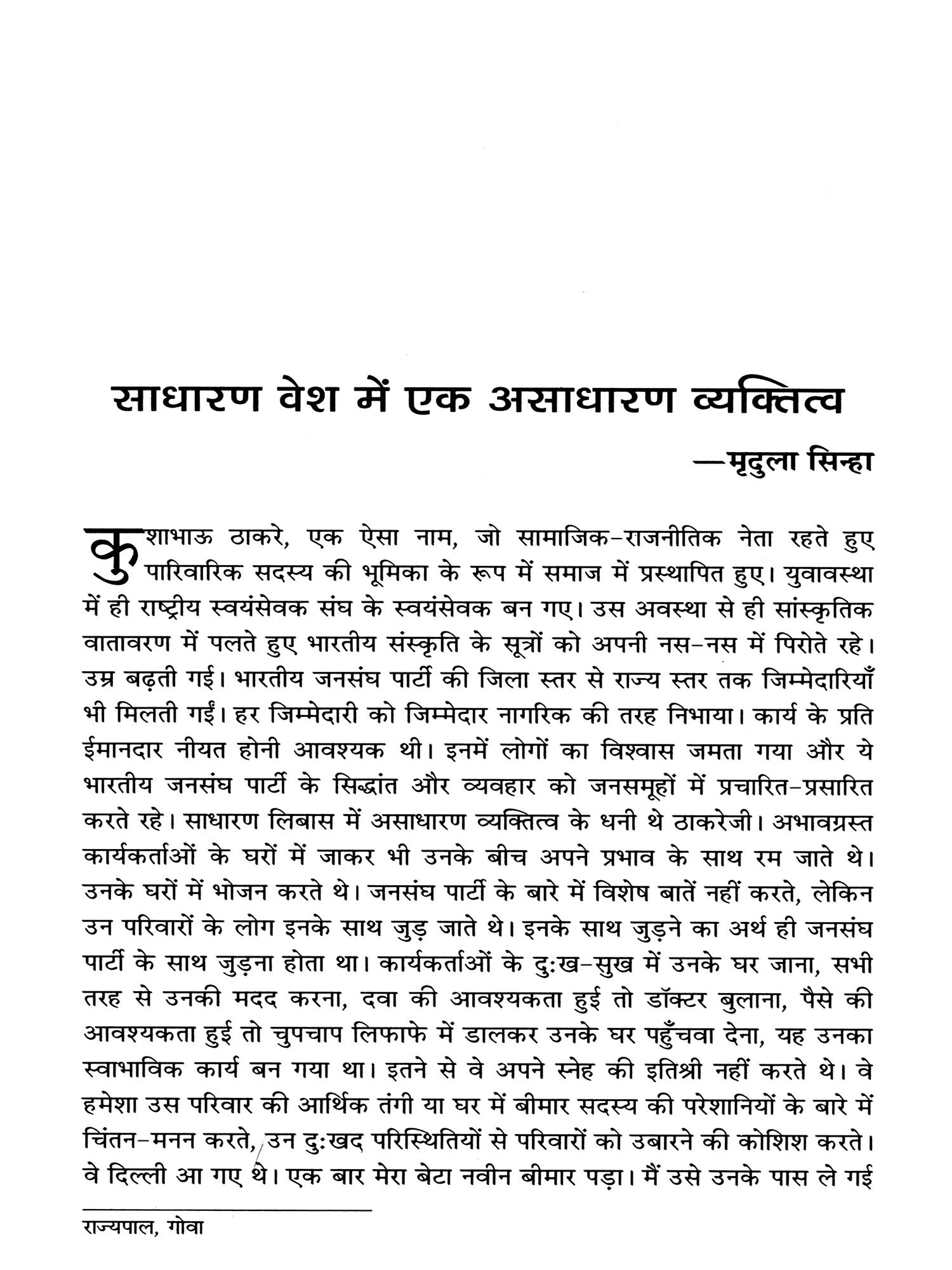 साधारण वेश में एक असाधारण व्यक्तित्व

—मृदुला सिन्हा

कुशाभाऊ ठाकरे, एक ऐसा नाम, जो सामाजिक-राजनीतिक नेता रहते हुए पारिवारिक सदस्य की भूमिका के रूप में समाज में प्रस्थापित हुए। युवावस्था में ही राष्ट्रीय स्वयंसेवक संघ के स्वयंसेवक बन गए। उस अवस्था से ही सांस्कृतिक वातावरण में पलते हुए भारतीय संस्कृति के सूत्रों को अपनी नस-नस में पिरोते रहे। उम्र बढ़ती गई। भारतीय जनसंघ पार्टी की जिला स्तर से राज्य स्तर तक जिम्मेदारियाँ भी मिलती गईं। हर जिम्मेदारी को जिम्मेदार नागरिक की तरह निभाया। कार्य के प्रति ईमानदार नीयत होनी आवश्यक थी। इनमें लोगों का विश्वास जमता गया और ये भारतीय जनसंघ पार्टी के सिद्धांत और व्यवहार को जनसमूहों में प्रचारित-प्रसारित करते रहे। साधारण लिबास में असाधारण व्यक्तित्व के धनी थे ठाकरेजी। अभावग्रस्त कार्यकर्ताओं के घरों में जाकर भी उनके बीच अपने प्रभाव के साथ रम जाते थे। उनके घरों में भोजन करते थे। जनसंघ पार्टी के बारे में विशेष बातें नहीं करते, लेकिन उन परिवारों के लोग इनके साथ जुड़ जाते थे। इनके साथ जुड़ने का अर्थ ही जनसंघ पार्टी के साथ जुड़ना होता था। कार्यकर्ताओं के दुःख-सुख में उनके घर जाना, सभी तरह से उनकी मदद करना, दवा की आवश्यकता हुई तो डॉक्टर बुलाना, पैसे की आवश्यकता हुई तो चुपचाप लिफाफे में डालकर उनके घर पहुँचवा देना, यह उनका स्वाभाविक कार्य बन गया था। इतने से वे अपने स्नेह की इतिश्री नहीं करते थे। वे हमेशा उस परिवार की आर्थिक तंगी या घर में बीमार सदस्य की परेशानियों के बारे में चिंतन-मनन करते, उन दुःखद परिस्थितियों से परिवारों को उबारने की कोशिश करते। वे दिल्ली आ गए थे। एक बार मेरा बेटा नवीन बीमार पड़ा। मैं उसे उनके पास ले गई

राज्यपाल, गोवा